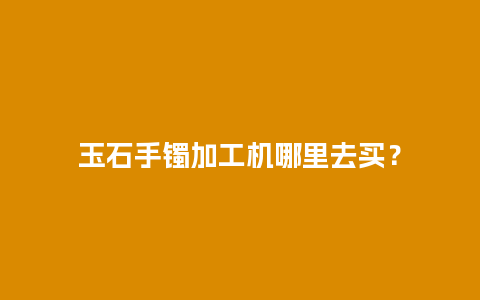 玉石手镯加工机哪里去买？